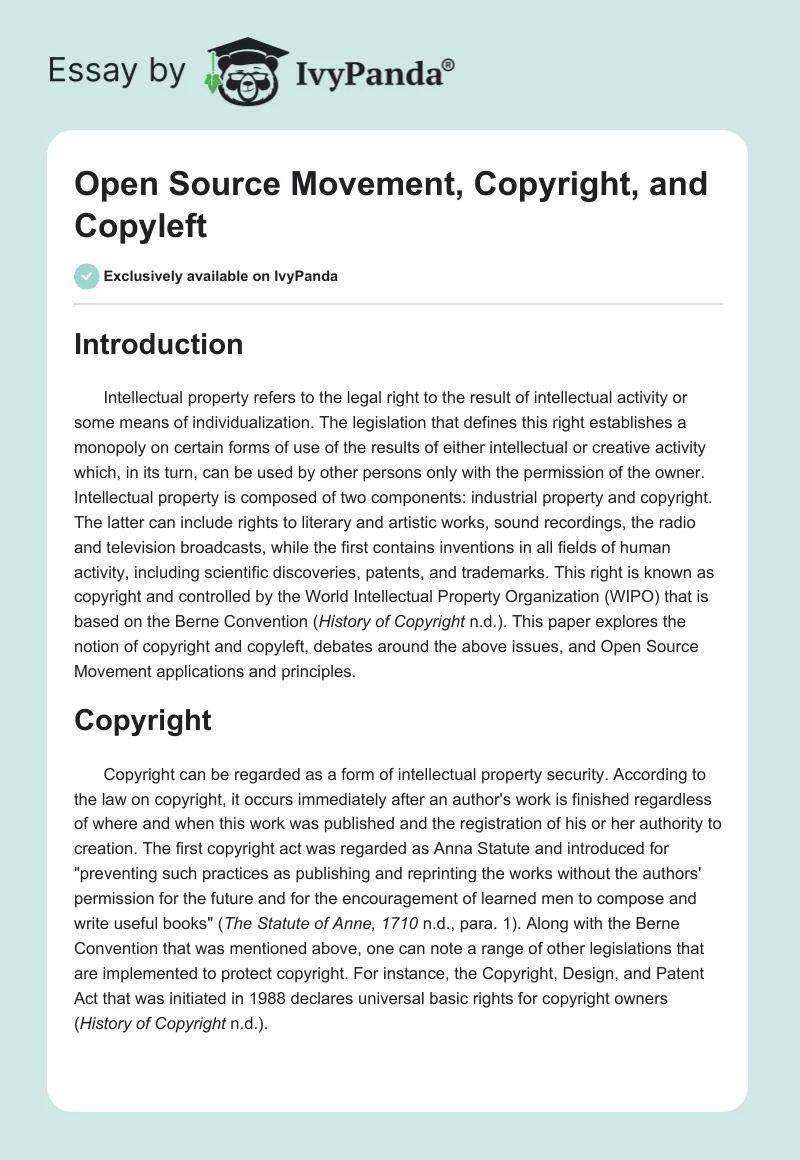 Essay by IvyPanda®

Open Source Movement, Copyright, and Copyleft

Exclusively available on IvyPanda

Introduction

Intellectual property refers to the legal right to the result of intellectual activity or some means of individualization. The legislation that defines this right establishes a monopoly on certain forms of use of the results of either intellectual or creative activity which, in its turn, can be used by other persons only with the permission of the owner. Intellectual property is composed of two components: industrial property and copyright. The latter can include rights to literary and artistic works, sound recordings, the radio and television broadcasts, while the first contains inventions in all fields of human activity, including scientific discoveries, patents, and trademarks. This right is known as copyright and controlled by the World Intellectual Property Organization (WIPO) that is based on the Berne Convention (History of Copyright n.d.). This paper explores the notion of copyright and copyleft, debates around the above issues, and Open Source Movement applications and principles.

Copyright

Copyright can be regarded as a form of intellectual property security. According to the law on copyright, it occurs immediately after an author's work is finished regardless of where and when this work was published and the registration of his or her authority to creation. The first copyright act was regarded as Anna Statute and introduced for "preventing such practices as publishing and reprinting the works without the authors' permission for the future and for the encouragement of learned men to compose and write useful books" (The Statute of Anne, 1710 n.d., para. 1). Along with the Berne Convention that was mentioned above, one can note a range of other legislations that are implemented to protect copyright. For instance, the Copyright, Design, and Patent Act that was initiated in 1988 declares universal basic rights for copyright owners (History of Copyright n.d.).